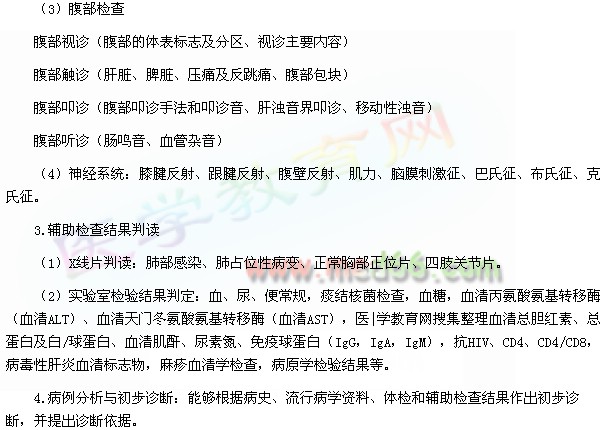 （3）腹部检查

腹部视诊（腹部的体表标志及分区、视诊主要内容）

腹部触诊（肝脏、脾脏、压痛及反跳痛、腹部包块）

腹部叩诊（腹部叩诊手法和叩诊音、肝浊音界叩诊、移动性浊音）

腹部听诊（肠鸣音、血管杂音）

（4）神经系统：膝腱反射、跟腱反射、腹壁反射、肌力、脑膜刺激征、巴氏征、布氏征、克氏征。

3.辅助检查结果判读

（1）X线片判读：肺部感染、肺占位性病变、正常胸部正位片、四肢关节片。

（2）实验室检验结果判定：血、尿、便常规，痰结核菌检查，血糖，血清丙氨酸氨基转移酶（血清ALT）、血清天门冬氨酸氨基转移酶（血清AST），医|学教育网搜集整理血清总胆红素、总蛋白及白/球蛋白、血清肌酐、尿素氮、免疫球蛋白（IgG，IgA，IgM），抗HIV、CD4、CD4/CD8，病毒性肝炎血清标志物，麻疹血清学检查，病原学检验结果等。

4.病例分析与初步诊断：能够根据病史、流行病学资料、体检和辅助检查结果作出初步诊断，并提出诊断依据。

医学教育网
www.med66.com